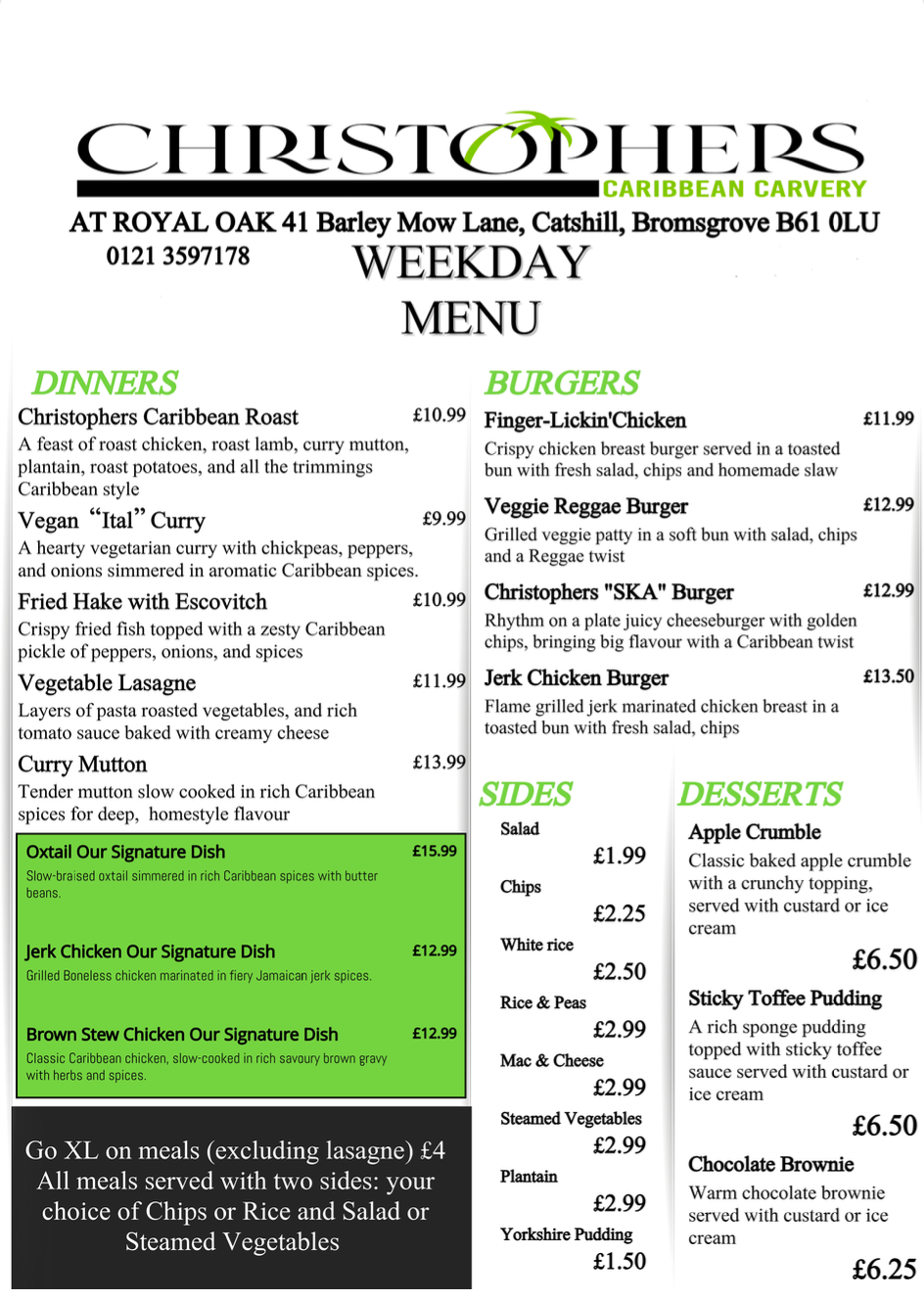 CHRISTOPHERS
CARIBBEAN CARVERY
AT ROYAL OAK 41 Barley Mow Lane, Catshill, Bromsgrove B61 0LU
0121 3597178
WEEKDAY MENU

DINNERS

Christophers Caribbean Roast £10.99
A feast of roast chicken, roast lamb, curry mutton, plantain, roast potatoes, and all the trimmings Caribbean style

Vegan "Ital" Curry £9.99
A hearty vegetarian curry with chickpeas, peppers, and onions simmered in aromatic Caribbean spices.

Fried Hake with Escovitch £10.99
Crispy fried fish topped with a zesty Caribbean pickle of peppers, onions, and spices

Vegetable Lasagne £11.99
Layers of pasta roasted vegetables, and rich tomato sauce baked with creamy cheese

Curry Mutton £13.99
Tender mutton slow cooked in rich Caribbean spices for deep, homestyle flavour

Oxtail Our Signature Dish £15.99
Slow-braised oxtail simmered in rich Caribbean spices with butter beans.

Jerk Chicken Our Signature Dish £12.99
Grilled Boneless chicken marinated in fiery Jamaican jerk spices.

Brown Stew Chicken Our Signature Dish £12.99
Classic Caribbean chicken, slow-cooked in rich savoury brown gravy with herbs and spices.

Go XL on meals (excluding lasagne) £4
All meals served with two sides: your choice of Chips or Rice and Salad or Steamed Vegetables

BURGERS

Finger-Lickin'Chicken £11.99
Crispy chicken breast burger served in a toasted bun with fresh salad, chips and homemade slaw

Veggie Reggae Burger £12.99
Grilled veggie patty in a soft bun with salad, chips and a Reggae twist

Christophers "SKA" Burger £12.99
Rhythm on a plate juicy cheeseburger with golden chips, bringing big flavour with a Caribbean twist

Jerk Chicken Burger £13.50
Flame grilled jerk marinated chicken breast in a toasted bun with fresh salad, chips

SIDES

Salad £1.99
Chips £2.25
White rice £2.50
Rice & Peas £2.99
Mac & Cheese £2.99
Steamed Vegetables £2.99
Plantain £2.99
Yorkshire Pudding £1.50

DESSERTS

Apple Crumble
Classic baked apple crumble with a crunchy topping, served with custard or ice cream
£6.50

Sticky Toffee Pudding
A rich sponge pudding topped with sticky toffee sauce served with custard or ice cream
£6.50

Chocolate Brownie
Warm chocolate brownie served with custard or ice cream
£6.25